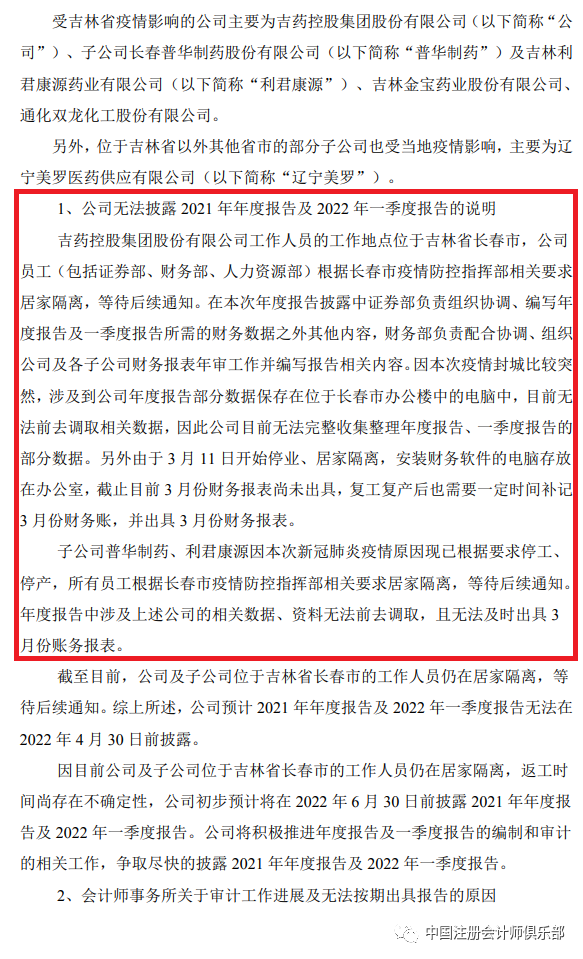 受吉林省疫情影响的公司主要为吉药控股集团股份有限公司（以下简称“公司”）、子公司长春普华制药股份有限公司（以下简称“普华制药”）及吉林利君康源药业有限公司（以下简称“利君康源”）、吉林金宝药业股份有限公司、通化双龙化工股份有限公司。

另外，位于吉林省以外其他省市的部分子公司也受当地疫情影响，主要为辽宁美罗医药供应有限公司（以下简称“辽宁美罗”）。

1、公司无法披露 2021 年年度报告及 2022 年一季度报告的说明

吉药控股集团股份有限公司工作人员的工作地点位于吉林省长春市，公司员工（包括证券部、财务部、人力资源部）根据长春市疫情防控指挥部相关要求居家隔离，等待后续通知。在本次年度报告披露中证券部负责组织协调、编写年度报告及一季度报告所需的财务数据之外其他内容，财务部负责配合协调、组织公司及各子公司财务报表年审工作并编写报告相关内容。因本次疫情封城比较突然，涉及到公司年度报告部分数据保存在位于长春市办公楼中的电脑中，目前无法前去调取相关数据，因此公司目前无法完整收集整理年度报告、一季度报告的部分数据。另外由于 3 月 11 日开始停业、居家隔离，安装财务软件的电脑存放在办公室，截止目前 3 月份财务报表尚未出具，复工复产后也需要一定时间补记 3 月份财务账，并出具 3 月份财务报表。

子公司普华制药、利君康源因本次新冠肺炎疫情原因现已根据要求停工、停产，所有员工根据长春市疫情防控指挥部相关要求居家隔离，等待后续通知。年度报告中涉及上述公司的相关数据、资料无法前去调取，且无法及时出具 3 月份账务报表。

截至目前，公司及子公司位于吉林省长春市的工作人员仍在居家隔离，等待后续通知。综上所述，公司预计 2021 年年度报告及 2022 年一季度报告无法在 2022 年 4 月 30 日前披露。

因目前公司及子公司位于吉林省长春市的工作人员仍在居家隔离，返工时间尚存在不确定性，公司初步预计将在 2022 年 6 月 30 日前披露 2021 年年度报告及 2022 年一季度报告。公司将积极推进年度报告及一季度报告的编制和审计的相关工作，争取尽快的披露 2021 年年度报告及 2022 年一季度报告。

2、会计师事务所关于审计工作进展及无法按期出具报告的原因

中国注册会计师俱乐部